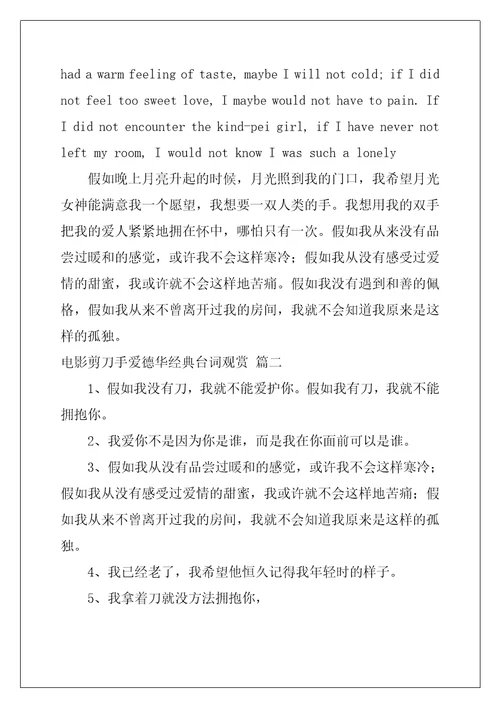 had a warm feeling of taste, maybe I will not cold; if I did not feel too sweet love, I maybe would not have to pain. If I did not encounter the kind-pei girl, if I have never not left my room, I would not know I was such a lonely

假如晚上月亮升起的时候，月光照到我的门口，我希望月光女神能满意我一个愿望，我想要一双人类的手。我想用我的双手把我的爱人紧紧地拥在怀中，哪怕只有一次。假如我从来没有品尝过暖和的感觉，或许我不会这样寒冷；假如我从没有感受过爱情的甜蜜，我或许就不会这样地苦痛。假如我没有遇到和善的佩格，假如我从来不曾离开过我的房间，我就不会知道我原来是这样的孤独。

电影剪刀手爱德华经典台词观赏 篇二

1、假如我没有刀，我就不能爱护你。假如我有刀，我就不能拥抱你。

2、我爱你不是因为你是谁，而是我在你面前可以是谁。

3、假如我从没有品尝过暖和的感觉，或许我不会这样寒冷；假如我从没有感受过爱情的甜蜜，我或许就不会这样地苦痛；假如我从来不曾离开过我的房间，我就不会知道我原来是这样的孤独。

4、我已经老了，我希望他恒久记得我年轻时的样子。

5、我拿着刀就没方法拥抱你，